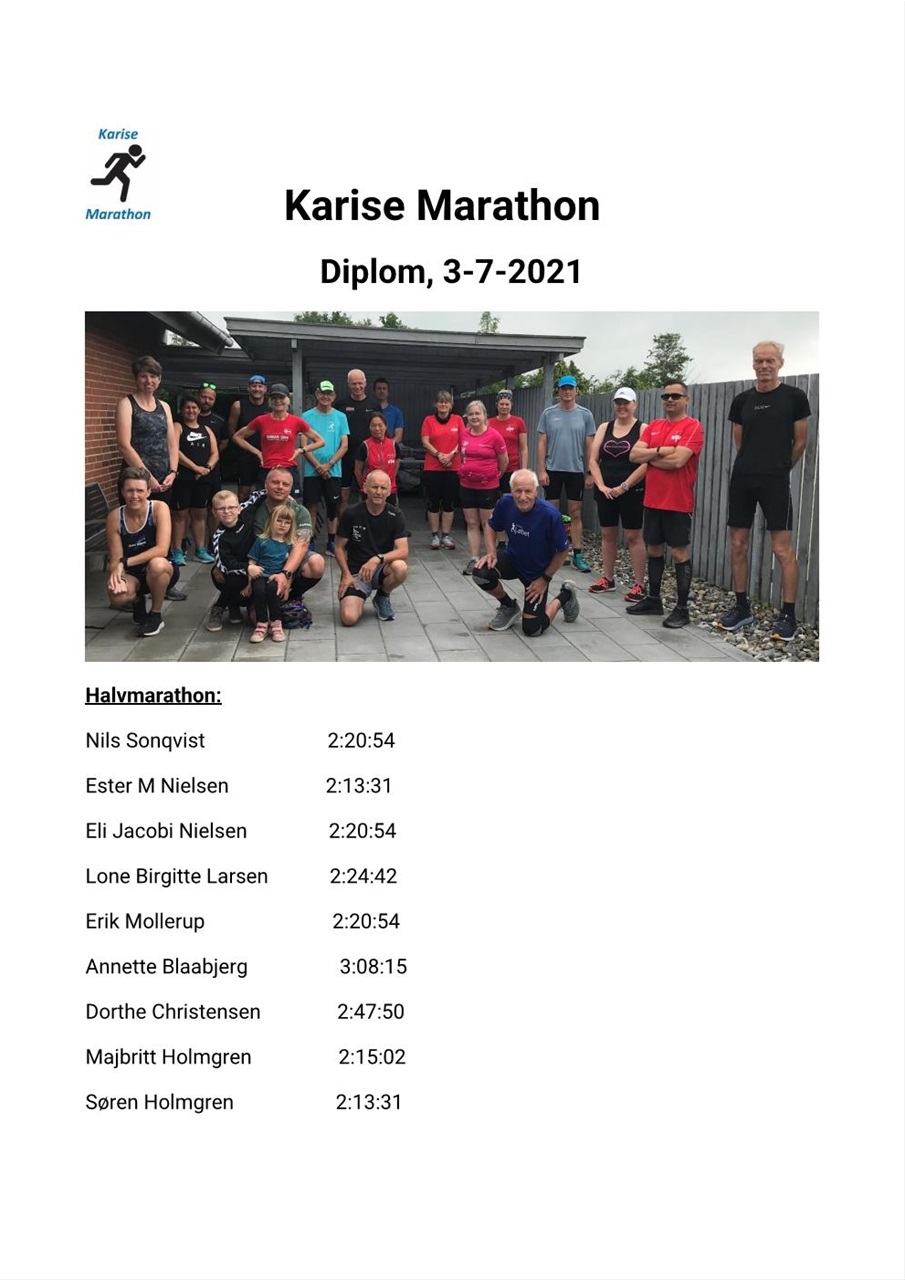 Karise
Marathon

Karise Marathon

Diplom, 3-7-2021

Halvmarathon:

Nils Sonqvist 2:20:54

Ester M Nielsen 2:13:31

Eli Jacobi Nielsen 2:20:54

Lone Birgitte Larsen 2:24:42

Erik Mollerup 2:20:54

Annette Blaabjerg 3:08:15

Dorthe Christensen 2:47:50

Majbritt Holmgren 2:15:02

Søren Holmgren 2:13:31